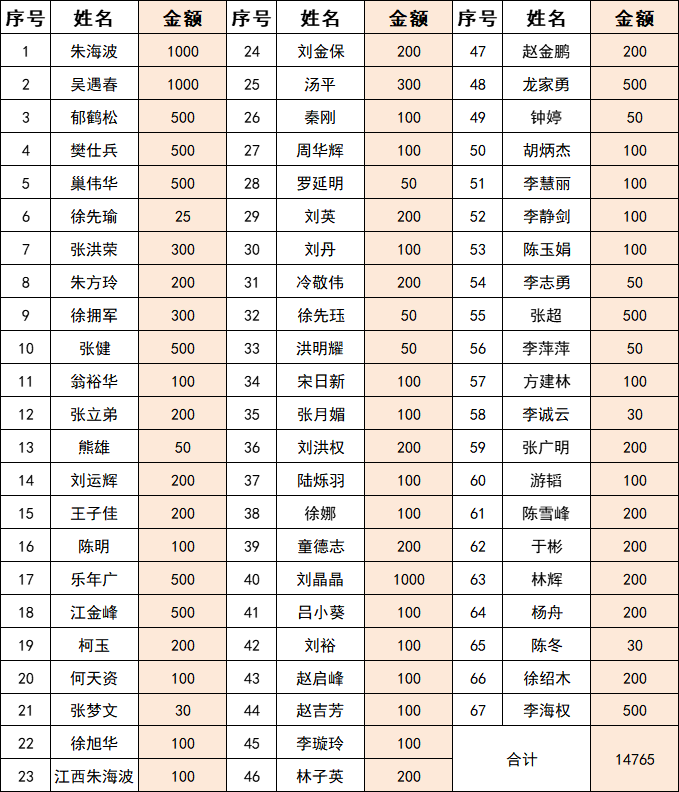 | 序号 | 姓名 | 金额 | 序号 | 姓名 | 金额 | 序号 | 姓名 | 金额 |
|---|---|---|---|---|---|---|---|---|
| 1 | 朱海波 | 1000 | 24 | 刘金保 | 200 | 47 | 赵金鹏 | 200 |
| 2 | 吴遇春 | 1000 | 25 | 汤平 | 300 | 48 | 龙家勇 | 500 |
| 3 | 郁鹤松 | 500 | 26 | 秦刚 | 100 | 49 | 钟婷 | 50 |
| 4 | 樊仕兵 | 500 | 27 | 周华辉 | 100 | 50 | 胡炳杰 | 100 |
| 5 | 巢伟华 | 500 | 28 | 罗延明 | 50 | 51 | 李慧丽 | 100 |
| 6 | 徐先瑜 | 25 | 29 | 刘英 | 200 | 52 | 李静剑 | 100 |
| 7 | 张洪荣 | 300 | 30 | 刘丹 | 100 | 53 | 陈玉娟 | 100 |
| 8 | 朱方玲 | 200 | 31 | 冷敬伟 | 200 | 54 | 李志勇 | 50 |
| 9 | 徐拥军 | 300 | 32 | 徐先珏 | 50 | 55 | 张超 | 500 |
| 10 | 张健 | 500 | 33 | 洪明耀 | 50 | 56 | 李萍萍 | 50 |
| 11 | 翁裕华 | 100 | 34 | 宋日新 | 100 | 57 | 方建林 | 100 |
| 12 | 张立弟 | 200 | 35 | 张月媚 | 100 | 58 | 李诚云 | 30 |
| 13 | 熊雄 | 50 | 36 | 刘洪权 | 200 | 59 | 张广明 | 200 |
| 14 | 刘运辉 | 200 | 37 | 陆烁羽 | 100 | 60 | 游韬 | 100 |
| 15 | 王子佳 | 200 | 38 | 徐娜 | 100 | 61 | 陈雪峰 | 200 |
| 16 | 陈明 | 100 | 39 | 童德志 | 200 | 62 | 于彬 | 200 |
| 17 | 乐年广 | 500 | 40 | 刘晶晶 | 1000 | 63 | 林辉 | 200 |
| 18 | 江金峰 | 500 | 41 | 吕小葵 | 100 | 64 | 杨舟 | 200 |
| 19 | 柯玉 | 200 | 42 | 刘裕 | 100 | 65 | 陈冬 | 30 |
| 20 | 何天资 | 100 | 43 | 赵启峰 | 100 | 66 | 徐绍木 | 200 |
| 21 | 张梦文 | 30 | 44 | 赵吉芳 | 100 | 67 | 李海权 | 500 |
| 22 | 徐旭华 | 100 | 45 | 李璇玲 | 100 | | 合计 | 14765 |
| 23 | 江西朱海波 | 100 | 46 | 林子英 | 200 | | | |